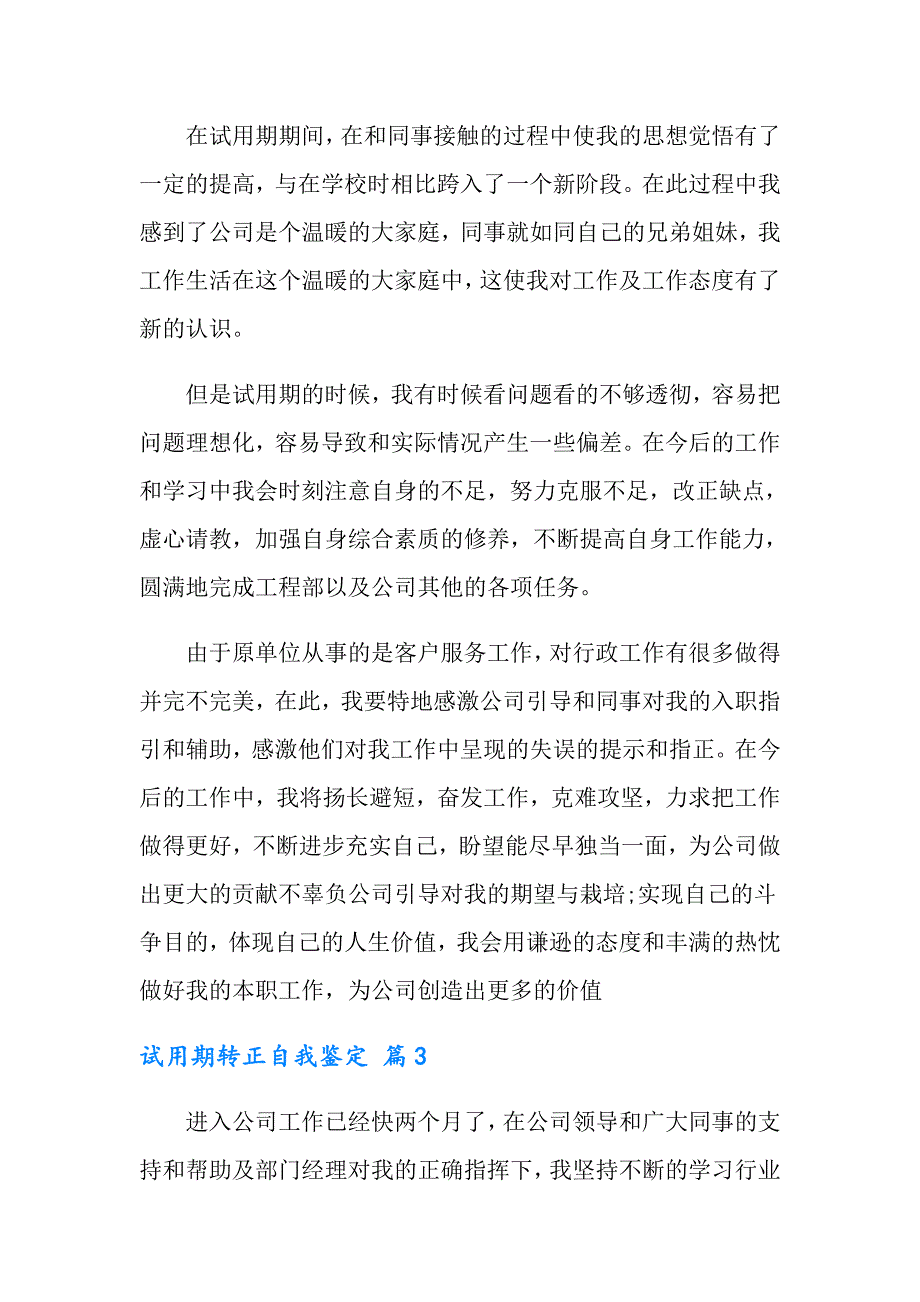 在试用期期间，在和同事接触的过程中使我的思想觉悟有了一定的提高，与在学校时相比跨入了一个新阶段。在此过程中我感到了公司是个温暖的大家庭，同事就如同自己的兄弟姐妹，我工作生活在这个温暖的大家庭中，这使我对工作及工作态度有了新的认识。

但是试用期的时候，我有时候看问题看的不够透彻，容易把问题理想化，容易导致和实际情况产生一些偏差。在今后的工作和学习中我会时刻注意自身的不足，努力克服不足，改正缺点，虚心请教，加强自身综合素质的修养，不断提高自身工作能力，圆满地完成工程部以及公司其他的各项任务。

由于原单位从事的是客户服务工作，对行政工作有很多做得并完不完美，在此，我要特地感激公司引导和同事对我的入职指引和辅助，感激他们对我工作中呈现的失误的提示和指正。在今后的工作中，我将扬长避短，奋发工作，克难攻坚，力求把工作做得更好，不断进步充实自己，盼望能尽早独当一面，为公司做出更大的贡献不辜负公司引导对我的期望与栽培;实现自己的斗争目的，体现自己的人生价值，我会用谦逊的态度和丰满的热忱做好我的本职工作，为公司创造出更多的价值

试用期转正自我鉴定 篇3

进入公司工作已经快两个月了，在公司领导和广大同事的支持和帮助及部门经理对我的正确指挥下，我坚持不断的学习行业